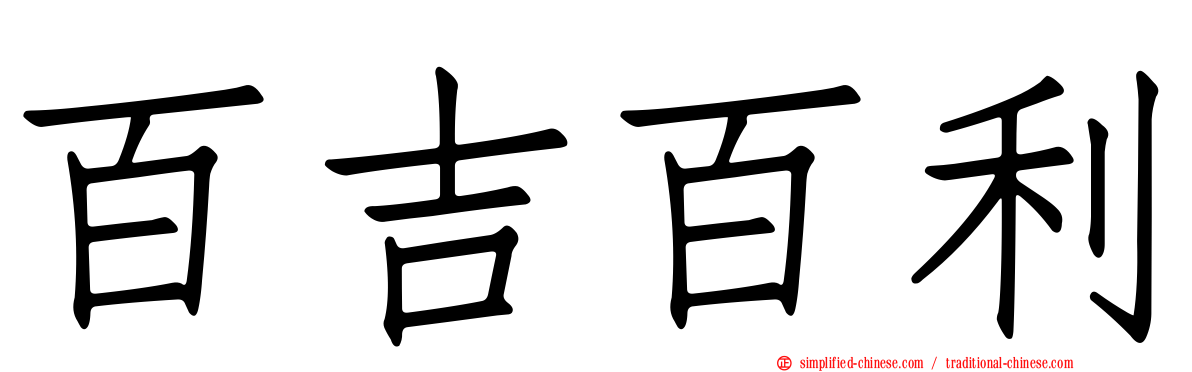 百吉百利

simplified-chinese.com / traditional-chinese.com